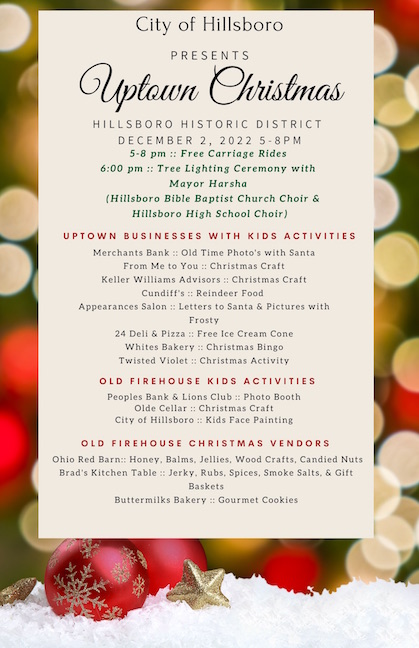 City of Hillsboro

PRESENTS

Uptown Christmas

HILLSBORO HISTORIC DISTRICT

DECEMBER 2, 2022 5-8PM

5-8 pm :: Free Carriage Rides

6:00 pm :: Tree Lighting Ceremony with Mayor Harsha (Hillsboro Bible Baptist Church Choir & Hillsboro High School Choir)

UPTOWN BUSINESSES WITH KIDS ACTIVITIES

Merchants Bank :: Old Time Photo's with Santa

From Me to You :: Christmas Craft

Keller Williams Advisors :: Christmas Craft

Cundiff's :: Reindeer Food

Appearances Salon :: Letters to Santa & Pictures with Frosty

24 Deli & Pizza :: Free Ice Cream Cone

Whites Bakery :: Christmas Bingo

Twisted Violet :: Christmas Activity

OLD FIREHOUSE KIDS ACTIVITIES

Peoples Bank & Lions Club :: Photo Booth

Olde Cellar :: Christmas Craft

City of Hillsboro :: Kids Face Painting

OLD FIREHOUSE CHRISTMAS VENDORS

Ohio Red Barn:: Honey, Balms, Jellies, Wood Crafts, Candied Nuts

Brad's Kitchen Table :: Jerky, Rubs, Spices, Smoke Salts, & Gift Baskets

Buttermilks Bakery :: Gourmet Cookies